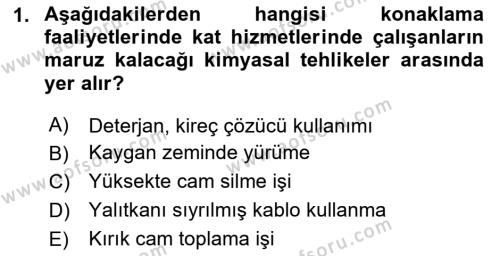 1. Aşağıdakilerden hangisi konaklama faaliyetlerinde kat hizmetlerinde çalışanların maruz kalacağı kimyasal tehlikeler arasında yer alır?

A) Deterjan, kireç çözücü kullanımı
B) Kaygan zeminde yürüme
C) Yüksekte cam silme işi
D) Yalıtkanı sıyrılmış kablo kullanma
E) Kırık cam toplama işi

www.aofsoru.com